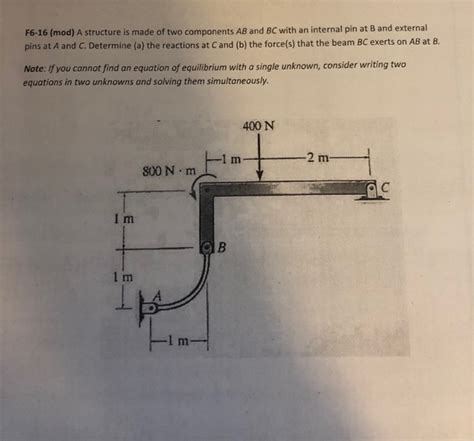 F6-16 (mod) A structure is made of two components AB and BC with an internal pin at B and external pins at A and C. Determine (a) the reactions at C and (b) the force(s) that the beam BC exerts on AB at B.

Note: If you cannot find an equation of equilibrium with a single unknown, consider writing two equations in two unknowns and solving them simultaneously.

400 N
1 m
2 m
800 N · m
C
1 m
B
1 m
A
1 m